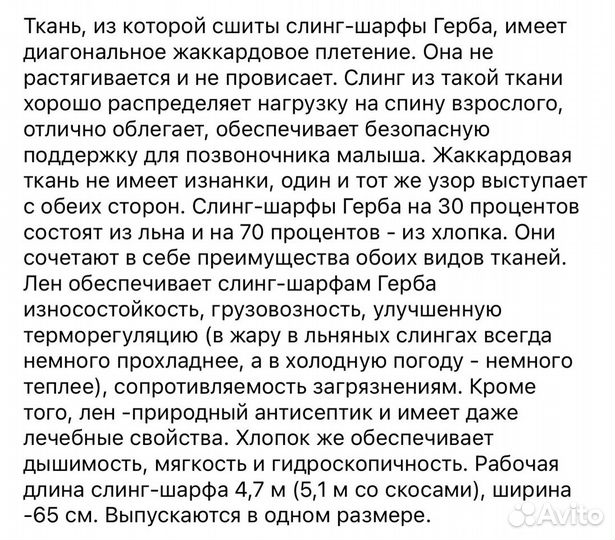 Ткань, из которой сшиты слинг-шарфы Герба, имеет диагональное жаккардовое плетение. Она не растягивается и не провисает. Слинг из такой ткани хорошо распределяет нагрузку на спину взрослого, отлично облегает, обеспечивает безопасную поддержку для позвоночника малыша. Жаккардовая ткань не имеет изнанки, один и тот же узор выступает с обеих сторон. Слинг-шарфы Герба на 30 процентов состоят из льна и на 70 процентов - из хлопка. Они сочетают в себе преимущества обоих видов тканей. Лен обеспечивает слинг-шарфам Герба износостойкость, грузовозность, улучшенную терморегуляцию (в жару в льняных слингах всегда немного прохладнее, а в холодную погоду - немного теплее), сопротивляемость загрязнениям. Кроме того, лен -природный антисептик и имеет даже лечебные свойства. Хлопок же обеспечивает дышимость, мягкость и гидроскопичность. Рабочая длина слинг-шарфа 4,7 м (5,1 м со скосами), ширина -65 см. Выпускаются в одном размере.

Avito